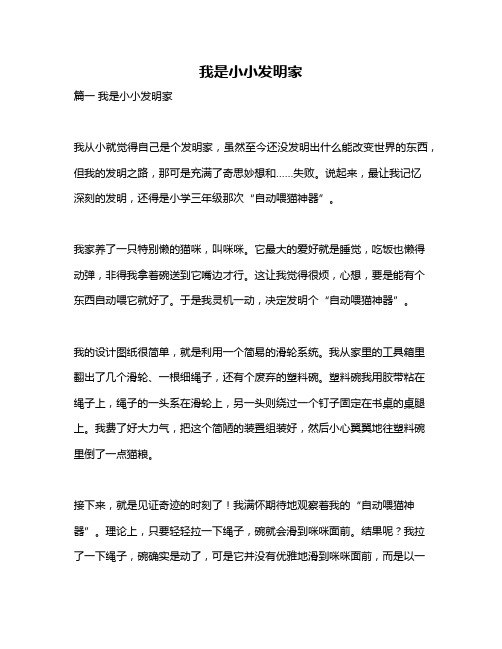 我是小小发明家

篇一 我是小小发明家

我从小就觉得自己是个发明家，虽然至今还没发明出什么能改变世界的东西，但我的发明之路，那可是充满了奇思妙想和……失败。说起来，最让我记忆深刻的发明，还得是小学三年级那次“自动喂猫神器”。

我家养了一只特别懒的猫咪，叫咪咪。它最大的爱好就是睡觉，吃饭也懒得动弹，非得我拿着碗送到它嘴边才行。这让我觉得很烦，心想，要是能有个东西自动喂它就好了。于是我灵机一动，决定发明个“自动喂猫神器”。

我的设计图纸很简单，就是利用一个简易的滑轮系统。我从家里的工具箱里翻出了几个滑轮、一根细绳子，还有个废弃的塑料碗。塑料碗我用胶带粘在绳子上，绳子的一头系在滑轮上，另一头则绕过一个钉子固定在书桌的桌腿上。我费了好大力气，把这个简陋的装置组装好，然后小心翼翼地往塑料碗里倒了一点猫粮。

接下来，就是见证奇迹的时刻了！我满怀期待地观察着我的“自动喂猫神器”。理论上，只要轻轻拉一下绳子，碗就会滑到咪咪面前。结果呢？我拉了一下绳子，碗确实是动了，可是它并没有优雅地滑到咪咪面前，而是以一